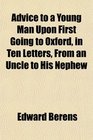 Advice to a Young Man Upon First Going to Oxford, in Ten Letters, From an Uncle to His Nephew

Edward Berens